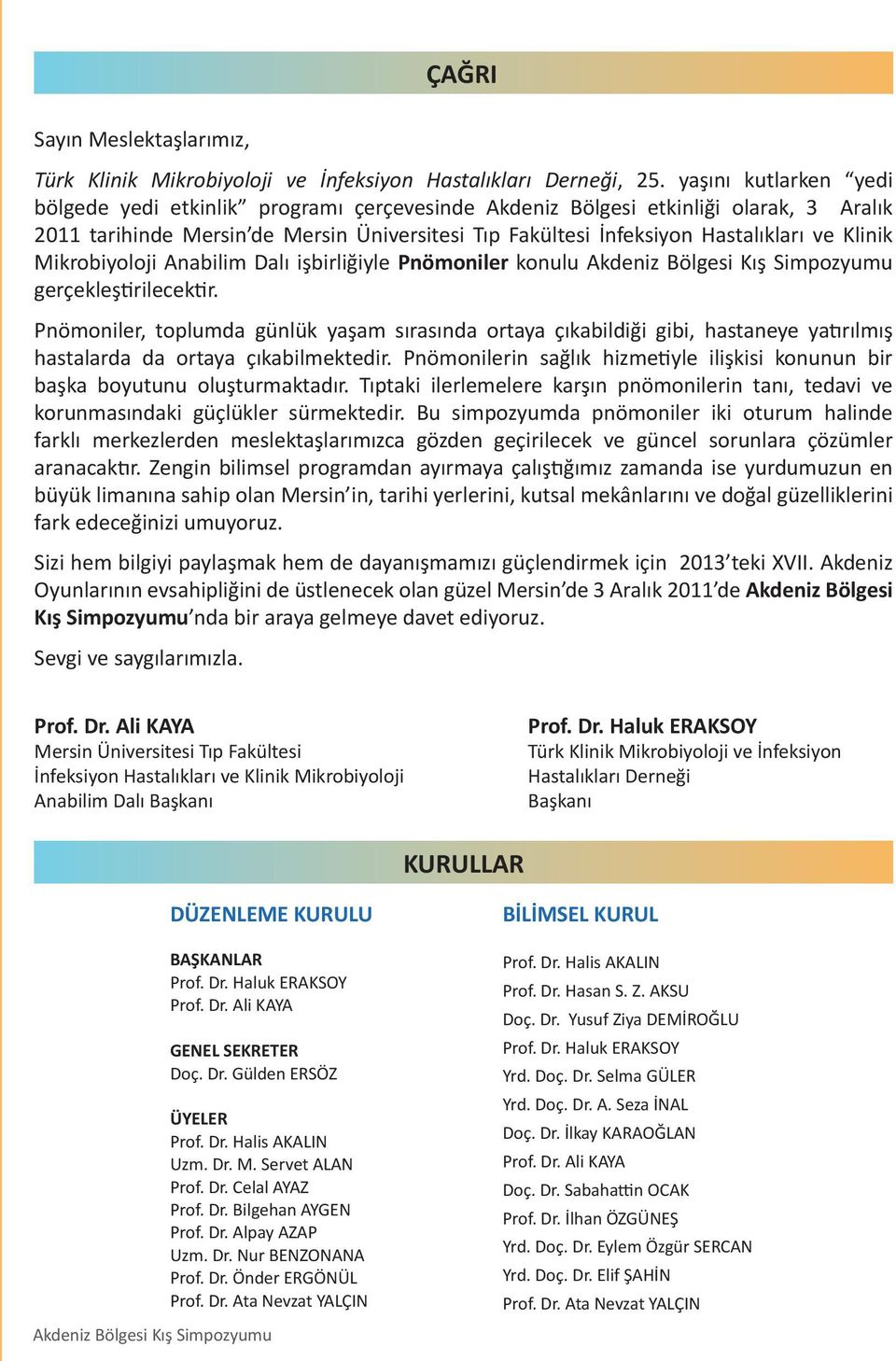 ÇAĞRI

Sayın Meslektaşlarımız,

Türk Klinik Mikrobiyoloji ve İnfeksiyon Hastalıkları Derneği, 25. yaşını kutlarken “yedi bölgede yedi etkinlik” programı çerçevesinde Akdeniz Bölgesi etkinliği olarak, 3 Aralık 2011 tarihinde Mersin’de Mersin Üniversitesi Tıp Fakültesi İnfeksiyon Hastalıkları ve Klinik Mikrobiyoloji Anabilim Dalı işbirliğiyle Pnömoniler konulu Akdeniz Bölgesi Kış Simpozyumu gerçekleştirilecektir.

Pnömoniler, toplumda günlük yaşam sırasında ortaya çıkabildiği gibi, hastaneye yatırılmış hastalarda da ortaya çıkabilmektedir. Pnömonilerin sağlık hizmetiyle ilişkisi konunun bir başka boyutunu oluşturmaktadır. Tıptaki ilerlemelere karşın pnömonilerin tanı, tedavi ve korunmasındaki güçlükler sürmektedir. Bu simpozyumda pnömoniler iki oturum halinde farklı merkezlerden meslektaşlarımızca gözden geçirilecek ve güncel sorunlara çözümler aranacaktır. Zengin bilimsel programdan ayırmaya çalıştığımız zamanda ise yurdumuzun en büyük limanına sahip olan Mersin’in, tarihi yerlerini, kutsal mekânlarını ve doğal güzelliklerini fark edeceğinizi umuyoruz.

Sizi hem bilgiyi paylaşmak hem de dayanışmamızı güçlendirmek için 2013’teki XVII. Akdeniz Oyunlarının evsahipliğini de üstlenecek olan güzel Mersin’de 3 Aralık 2011’de Akdeniz Bölgesi Kış Simpozyumu’nda bir araya gelmeye davet ediyoruz.

Sevgi ve saygılarımızla.

Prof. Dr. Ali KAYA
Mersin Üniversitesi Tıp Fakültesi
İnfeksiyon Hastalıkları ve Klinik Mikrobiyoloji
Anabilim Dalı Başkanı

Prof. Dr. Haluk ERAKSOY
Türk Klinik Mikrobiyoloji ve İnfeksiyon
Hastalıkları Derneği
Başkanı

KURULLAR

DÜZENLEME KURULU

BAŞKANLAR
Prof. Dr. Haluk ERAKSOY
Prof. Dr. Ali KAYA

GENEL SEKRETER
Doç. Dr. Gülden ERSÖZ

ÜYELER
Prof. Dr. Halis AKALIN
Uzm. Dr. M. Servet ALAN
Prof. Dr. Celal AYAZ
Prof. Dr. Bilgehan AYGEN
Prof. Dr. Alpay AZAP
Uzm. Dr. Nur BENZONANA
Prof. Dr. Önder ERGÖNÜL
Prof. Dr. Ata Nevzat YALÇIN

BİLİMSEL KURUL

Prof. Dr. Halis AKALIN
Prof. Dr. Hasan S. Z. AKSU
Doç. Dr. Yusuf Ziya DEMİROĞLU
Prof. Dr. Haluk ERAKSOY
Yrd. Doç. Dr. Selma GÜLER
Yrd. Doç. Dr. A. Seza İNAL
Doç. Dr. İlkay KARAOĞLAN
Prof. Dr. Ali KAYA
Doç. Dr. Sabahattin OCAK
Prof. Dr. İlhan ÖZGÜNEŞ
Yrd. Doç. Dr. Eylem Özgür SERCAN
Yrd. Doç. Dr. Elif ŞAHİN
Prof. Dr. Ata Nevzat YALÇIN

Akdeniz Bölgesi Kış Simpozyumu